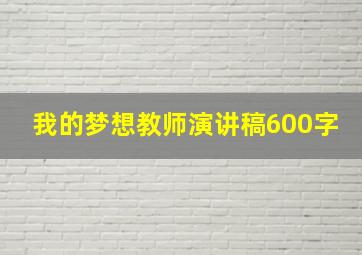 我的梦想教师演讲稿600字